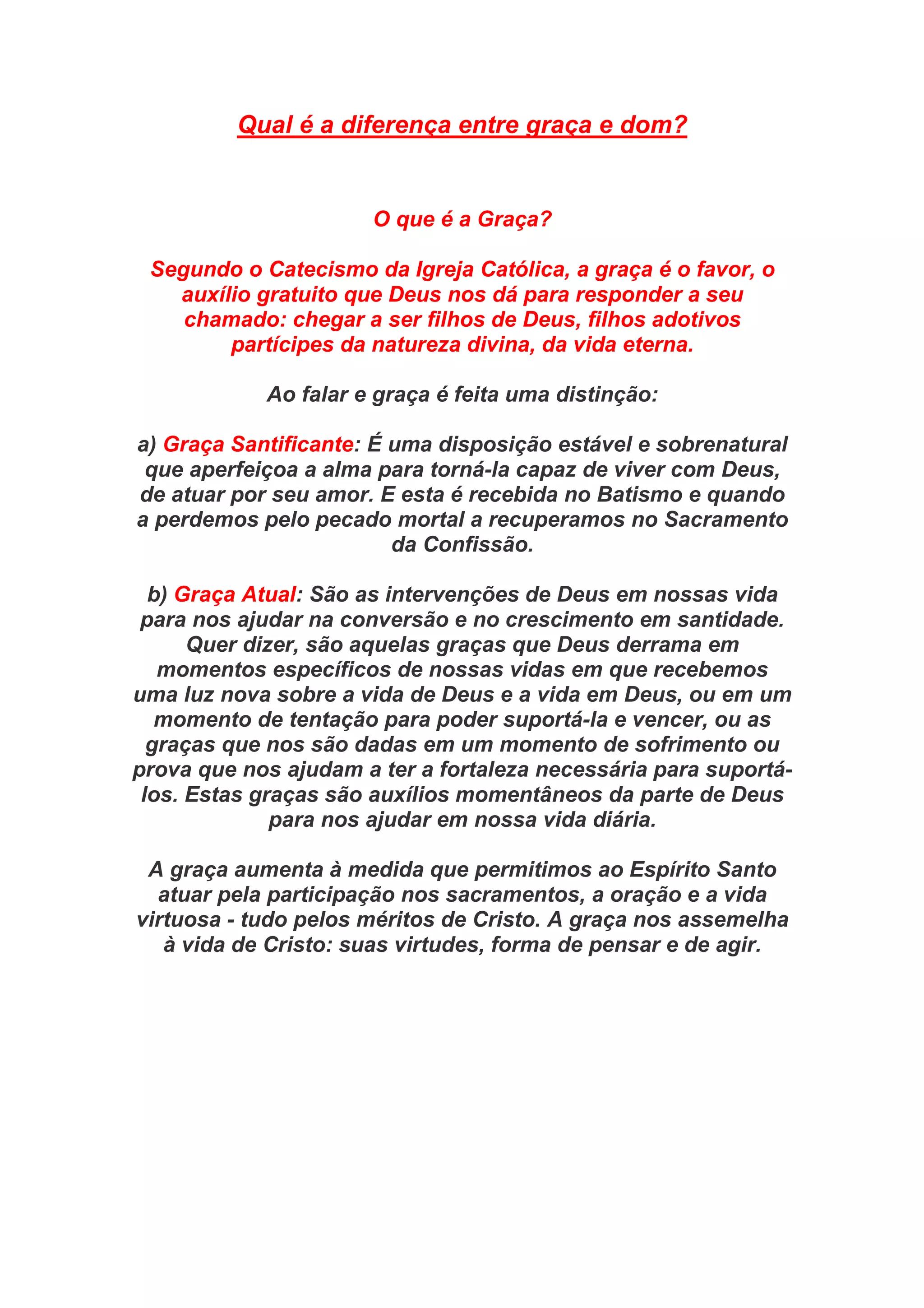 Qual é a diferença entre graça e dom?

O que é a Graça?

Segundo o Catecismo da Igreja Católica, a graça é o favor, o auxílio gratuito que Deus nos dá para responder a seu chamado: chegar a ser filhos de Deus, filhos adotivos partícipes da natureza divina, da vida eterna.

Ao falar e graça é feita uma distinção:

a) Graça Santificante: É uma disposição estável e sobrenatural que aperfeiçoa a alma para torná-la capaz de viver com Deus, de atuar por seu amor. E esta é recebida no Batismo e quando a perdemos pelo pecado mortal a recuperamos no Sacramento da Confissão.

b) Graça Atual: São as intervenções de Deus em nossas vida para nos ajudar na conversão e no crescimento em santidade. Quer dizer, são aquelas graças que Deus derrama em momentos específicos de nossas vidas em que recebemos uma luz nova sobre a vida de Deus e a vida em Deus, ou em um momento de tentação para poder suportá-la e vencer, ou as graças que nos são dadas em um momento de sofrimento ou prova que nos ajudam a ter a fortaleza necessária para suportá-los. Estas graças são auxílios momentâneos da parte de Deus para nos ajudar em nossa vida diária.

A graça aumenta à medida que permitimos ao Espírito Santo atuar pela participação nos sacramentos, a oração e a vida virtuosa - tudo pelos méritos de Cristo. A graça nos assemelha à vida de Cristo: suas virtudes, forma de pensar e de agir.